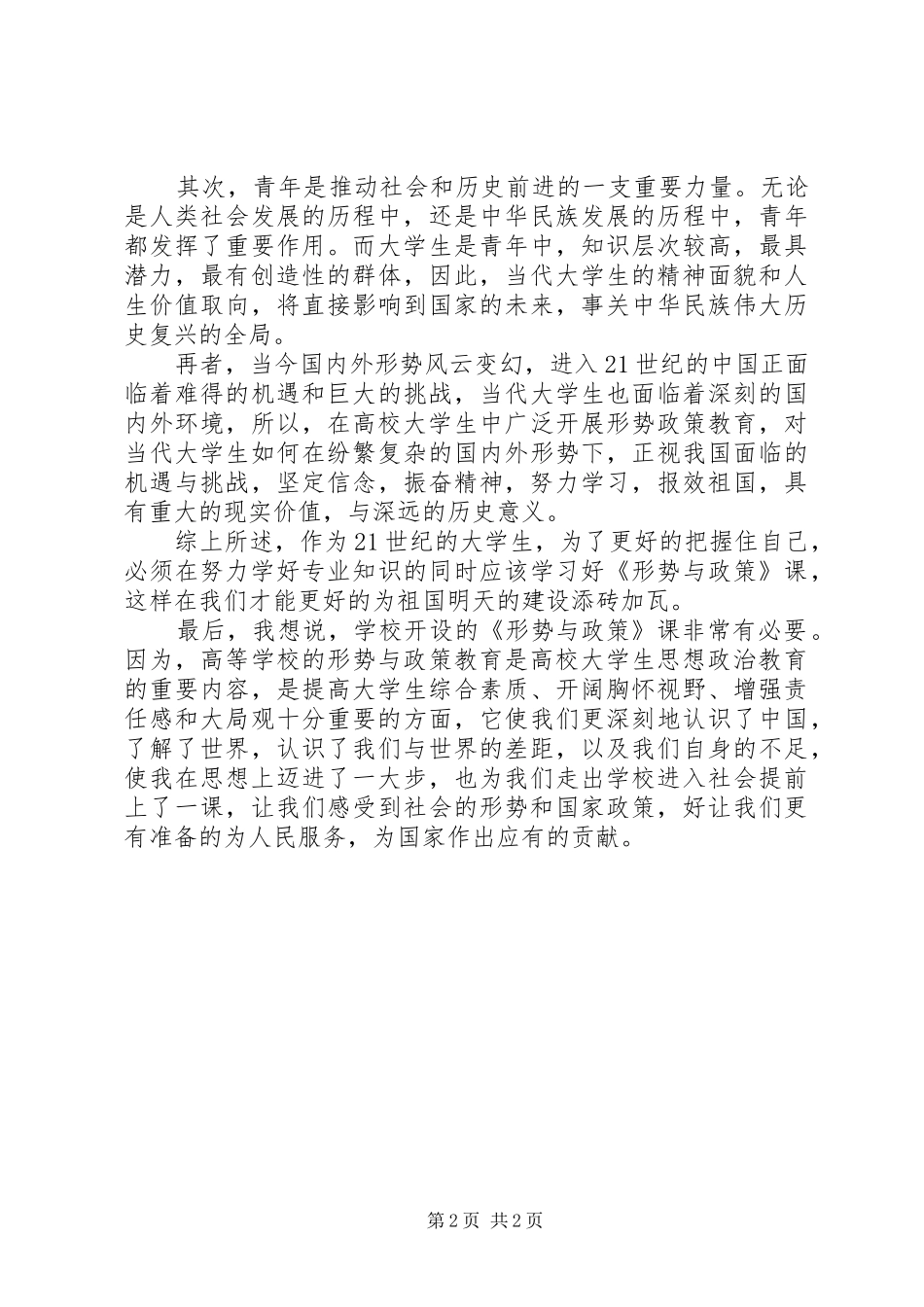 其次，青年是推动社会和历史前进的一支重要力量。无论是人类社会发展的历程中，还是中华民族发展的历程中，青年都发挥了重要作用。而大学生是青年中，知识层次较高，最具潜力，最有创造性的群体，因此，当代大学生的精神面貌和人生价值取向，将直接影响到国家的未来，事关中华民族伟大历史复兴的全局。

再者，当今国内外形势风云变幻，进入21世纪的中国正面临着难得的机遇和巨大的挑战，当代大学生也面临着深刻的国内外环境，所以，在高校大学生中广泛开展形势政策教育，对当代大学生如何在纷繁复杂的国内外形势下，正视我国面临的机遇与挑战，坚定信念，振奋精神，努力学习，报效祖国，具有重大的现实价值，与深远的历史意义。

综上所述，作为21世纪的大学生，为了更好的把握住自己，必须在努力学好专业知识的同时应该学习好《形势与政策》课，这样在我们才能更好的为祖国明天的建设添砖加瓦。

最后，我想说，学校开设的《形势与政策》课非常有必要。因为，高等学校的形势与政策教育是高校大学生思想政治教育的重要内容，是提高大学生综合素质、开阔胸怀视野、增强责任感和大局观十分重要的方面，它使我们更深刻地认识了中国，了解了世界，认识了我们与世界的差距，以及我们自身的不足，使我在思想上迈进了一大步，也为我们走出学校进入社会提前上了一课，让我们感受到社会的形势和国家政策，好让我们更有准备的为人民服务，为国家作出应有的贡献。

第2页 共2页